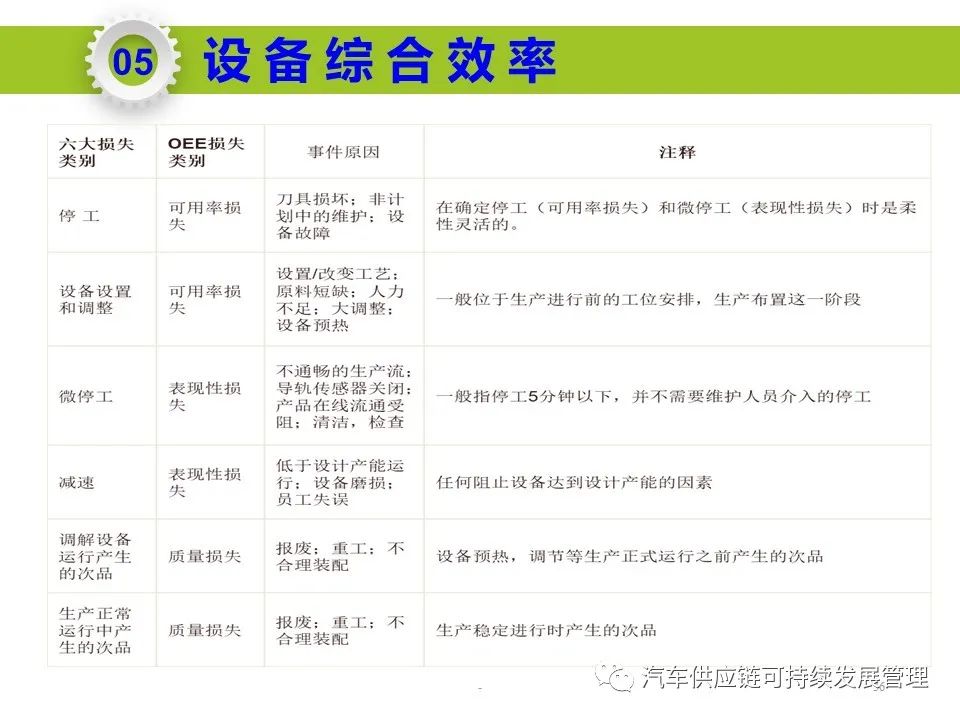 05 设备综合效率

| 六大损失类别 | OEE损失类别 | 事件原因 | 注释 |
|---|---|---|---|
| 停 工 | 可用率损失 | 刀具损坏；非计划中的维护；设备故障 | 在确定停工（可用率损失）和微停工（表现性损失）时是柔性灵活的。 |
| 设备设置和调整 | 可用率损失 | 设置/改变工艺；原料短缺；人力不足；大调整；设备预热 | 一般位于生产进行前的工位安排，生产布置这一阶段 |
| 微停工 | 表现性损失 | 不通畅的生产流；导轨传感器关闭；产品在线流通受阻；清洁，检查 | 一般指停工5分钟以下，并不需要维护人员介入的停工 |
| 减速 | 表现性损失 | 低于设计产能运行；设备磨损；员工失误 | 任何阻止设备达到设计产能的因素 |
| 调解设备运行产生的次品 | 质量损失 | 报废；重工；不合理装配 | 设备预热，调节等生产正式运行之前产生的次品 |
| 生产正常运行中产生的次品 | 质量损失 | 报废；重工；不合理装配 | 生产稳定进行时产生的次品 |

汽车供应链可持续发展管理